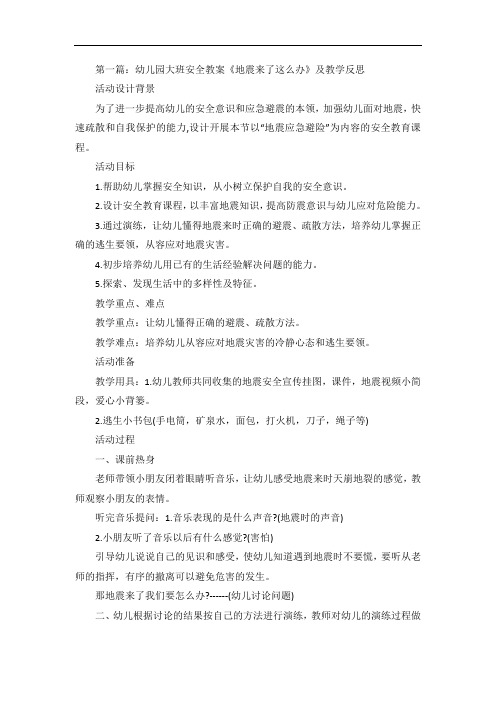 第一篇：幼儿园大班安全教案《地震来了这么办》及教学反思

活动设计背景

为了进一步提高幼儿的安全意识和应急避震的本领，加强幼儿面对地震，快速疏散和自我保护的能力,设计开展本节以“地震应急避险”为内容的安全教育课程。

活动目标

1.帮助幼儿掌握安全知识，从小树立保护自我的安全意识。

2.设计安全教育课程，以丰富地震知识，提高防震意识与幼儿应对危险能力。

3.通过演练，让幼儿懂得地震来时正确的避震、疏散方法，培养幼儿掌握正确的逃生要领，从容应对地震灾害。

4.初步培养幼儿用已有的生活经验解决问题的能力。

5.探索、发现生活中的多样性及特征。

教学重点、难点

教学重点：让幼儿懂得正确的避震、疏散方法。

教学难点：培养幼儿从容应对地震灾害的冷静心态和逃生要领。

活动准备

教学用具：1.幼儿教师共同收集的地震安全宣传挂图，课件，地震视频小简段，爱心小背篓。

2.逃生小书包(手电筒，矿泉水，面包，打火机，刀子，绳子等)

活动过程

一、课前热身

老师带领小朋友闭着眼睛听音乐，让幼儿感受地震来时天崩地裂的感觉，教师观察小朋友的表情。

听完音乐提问：1.音乐表现的是什么声音?(地震时的声音)

2.小朋友听了音乐以后有什么感觉?(害怕)

引导幼儿说说自己的见识和感受，使幼儿知道遇到地震时不要慌，要听从老师的指挥，有序的撤离可以避免危害的发生。

那地震来了我们要怎么办?------(幼儿讨论问题)

二、幼儿根据讨论的结果按自己的方法进行演练，教师对幼儿的演练过程做